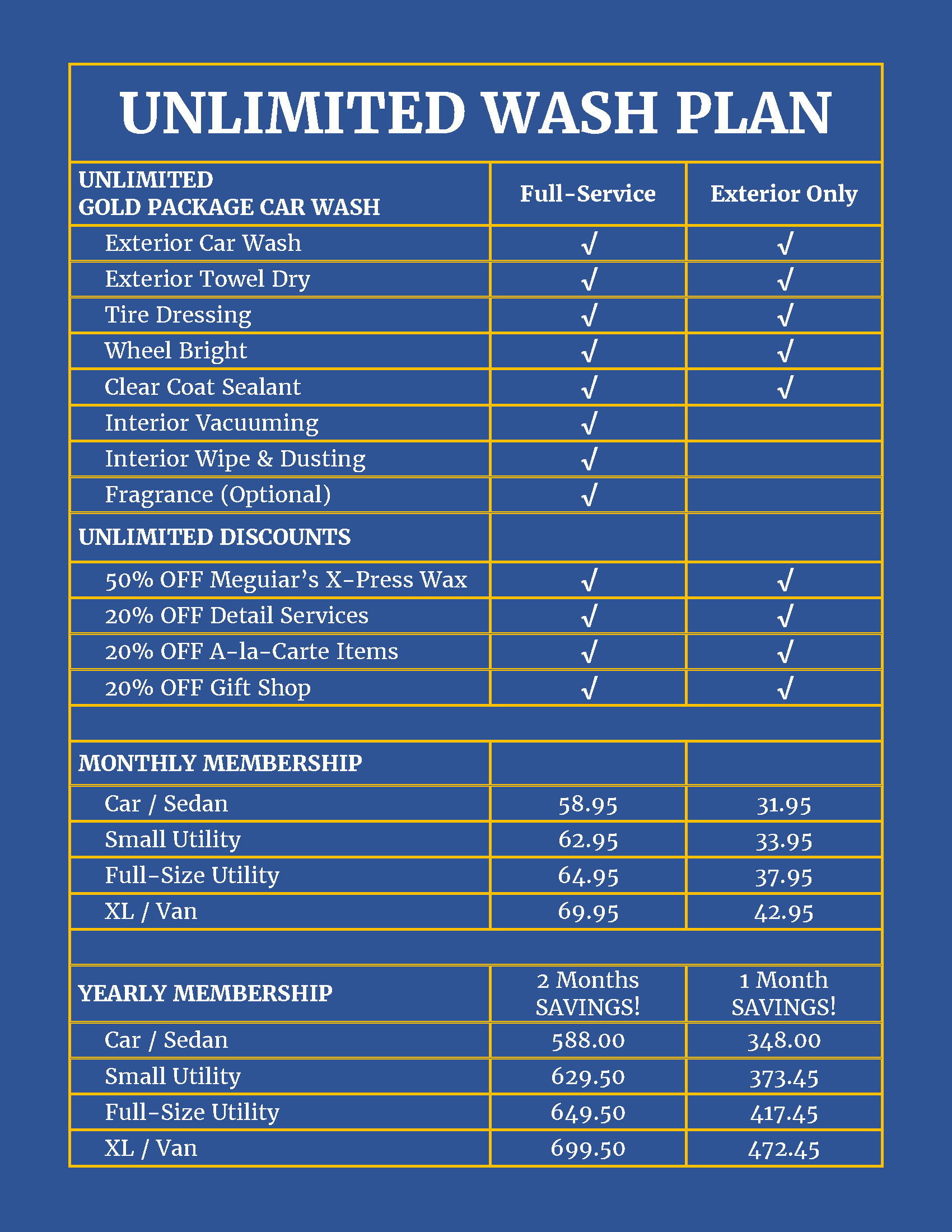 UNLIMITED WASH PLAN

| UNLIMITED GOLD PACKAGE CAR WASH | Full-Service | Exterior Only |
|---|---|---|
| Exterior Car Wash | √ | √ |
| Exterior Towel Dry | √ | √ |
| Tire Dressing | √ | √ |
| Wheel Bright | √ | √ |
| Clear Coat Sealant | √ | √ |
| Interior Vacuuming | √ | |
| Interior Wipe & Dusting | √ | |
| Fragrance (Optional) | √ | |
| UNLIMITED DISCOUNTS | | |
| 50% OFF Meguiar's X-Press Wax | √ | √ |
| 20% OFF Detail Services | √ | √ |
| 20% OFF A-la-Carte Items | √ | √ |
| 20% OFF Gift Shop | √ | √ |
| | | |
| MONTHLY MEMBERSHIP | | |
| Car / Sedan | 58.95 | 31.95 |
| Small Utility | 62.95 | 33.95 |
| Full-Size Utility | 64.95 | 37.95 |
| XL / Van | 69.95 | 42.95 |
| | | |
| YEARLY MEMBERSHIP | 2 Months SAVINGS! | 1 Month SAVINGS! |
| Car / Sedan | 588.00 | 348.00 |
| Small Utility | 629.50 | 373.45 |
| Full-Size Utility | 649.50 | 417.45 |
| XL / Van | 699.50 | 472.45 |